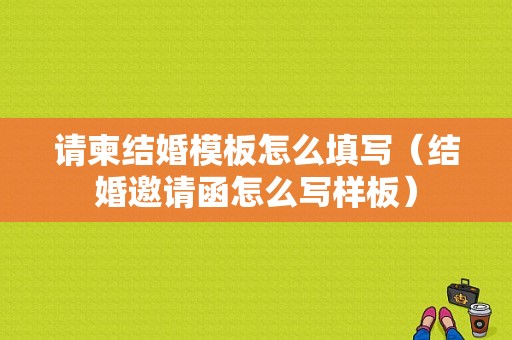 请柬结婚模板怎么填写（结婚邀请函怎么写样板）